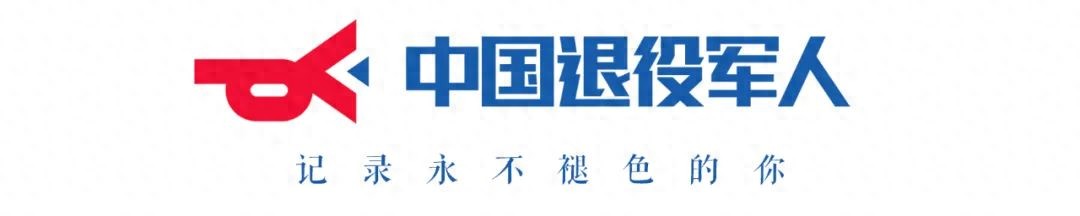 中国退役军人

记录永不褪色的你